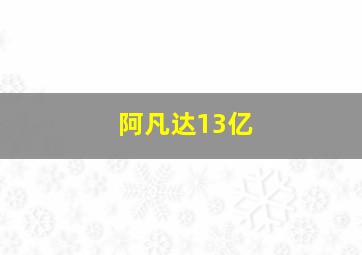 阿凡达13亿